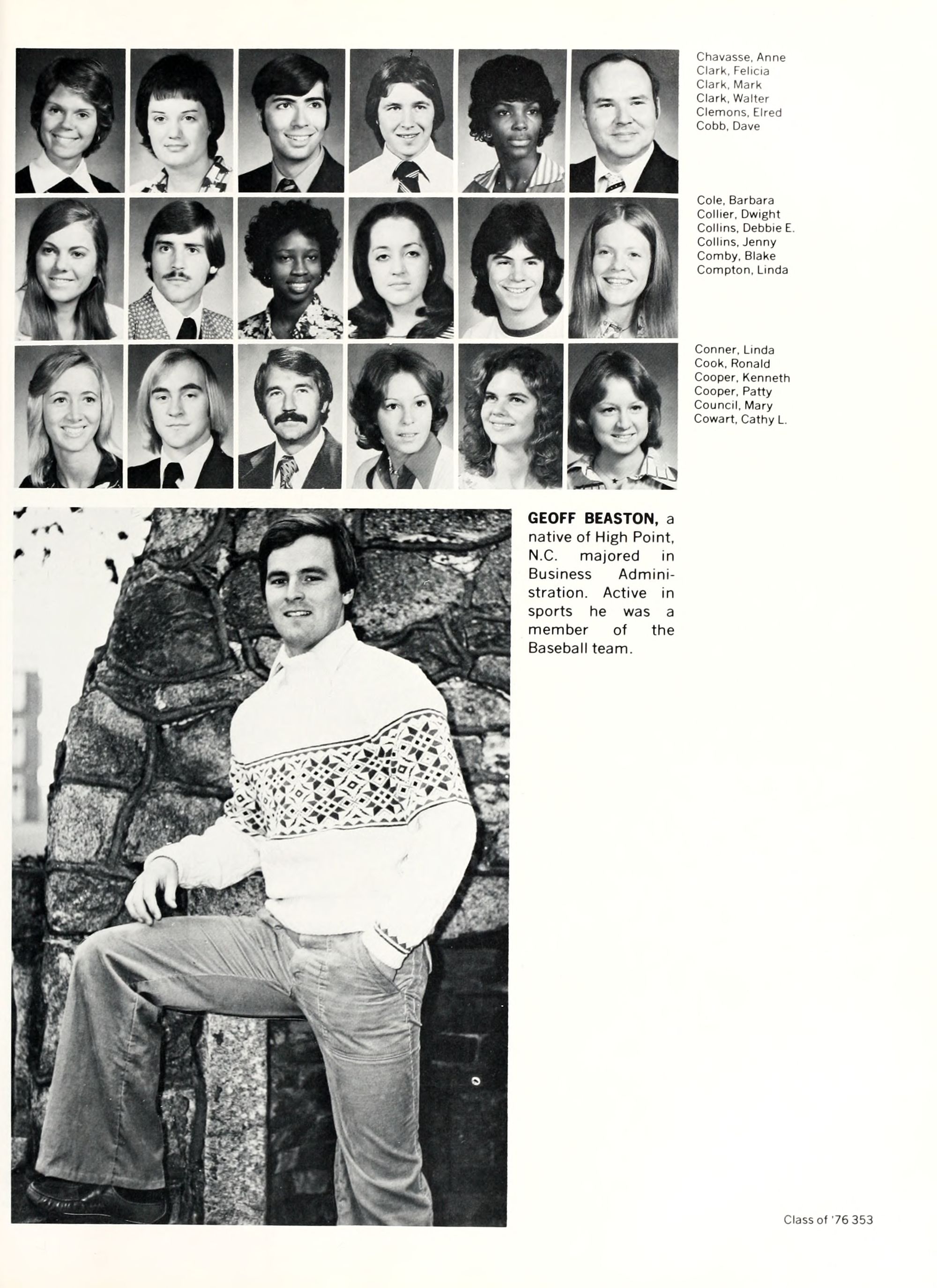 Chavasse, Anne
Clark, Felicia
Clark, Mark
Clark, Walter
Clemons, Elred
Cobb, Dave

Cole, Barbara
Collier, Dwight
Collins, Debbie E.
Collins, Jenny
Comby, Blake
Compton, Linda

Conner, Linda
Cook, Ronald
Cooper, Kenneth
Cooper, Patty
Council, Mary
Cowart, Cathy L.

GEOFF BEASTON, a native of High Point, N.C. majored in Business Administration. Active in sports he was a member of the Baseball team.

Class of '76 353